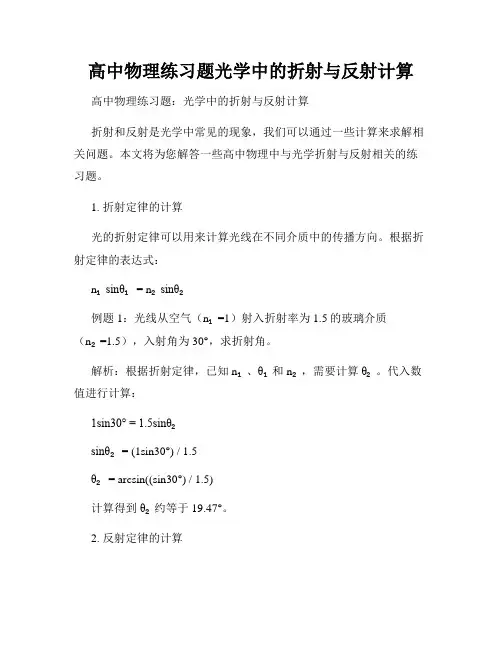 高中物理练习题光学中的折射与反射计算

高中物理练习题：光学中的折射与反射计算

折射和反射是光学中常见的现象，我们可以通过一些计算来求解相关问题。本文将为您解答一些高中物理中与光学折射与反射相关的练习题。

1. 折射定律的计算

光的折射定律可以用来计算光线在不同介质中的传播方向。根据折射定律的表达式：

$n_1 \sin\theta_1 = n_2 \sin\theta_2$

例题 1：光线从空气（$n_1 = 1$）射入折射率为 1.5 的玻璃介质（$n_2 = 1.5$），入射角为 30°，求折射角。

解析：根据折射定律，已知 $n_1$ 、$\theta_1$ 和 $n_2$ ，需要计算 $\theta_2$ 。代入数值进行计算：

$1\sin30° = 1.5\sin\theta_2$

$\sin\theta_2 = (1\sin30°) / 1.5$

$\theta_2 = \arcsin((\sin30°) / 1.5)$

计算得到 $\theta_2$ 约等于 19.47°。

2. 反射定律的计算